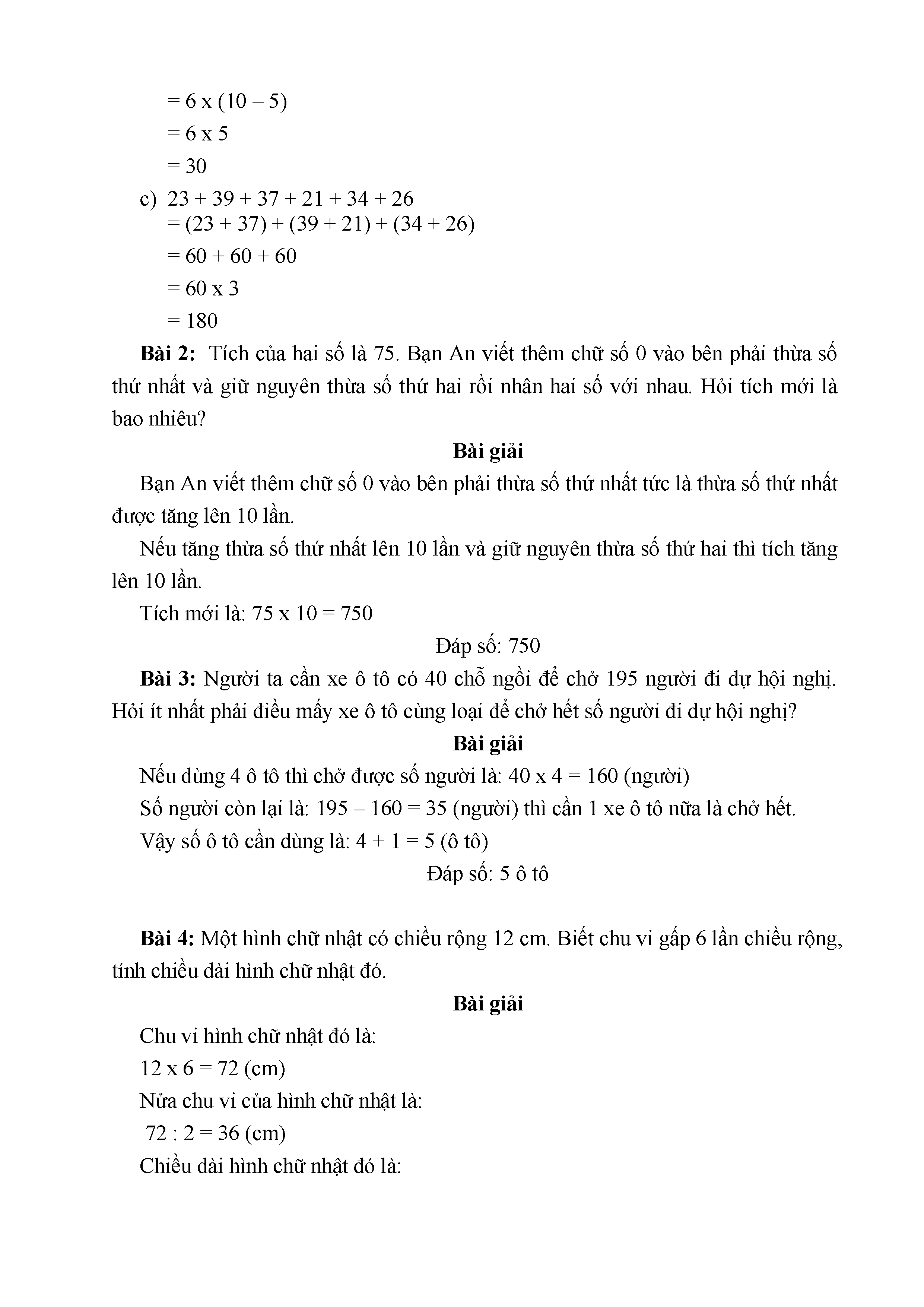 = 6 x (10 – 5)
= 6 x 5
= 30

c) 23 + 39 + 37 + 21 + 34 + 26
= (23 + 37) + (39 + 21) + (34 + 26)
= 60 + 60 + 60
= 60 x 3
= 180

**Bài 2:** Tích của hai số là 75. Bạn An viết thêm chữ số 0 vào bên phải thừa số thứ nhất và giữ nguyên thừa số thứ hai rồi nhân hai số với nhau. Hỏi tích mới là bao nhiêu?

**Bài giải**

Bạn An viết thêm chữ số 0 vào bên phải thừa số thứ nhất tức là thừa số thứ nhất được tăng lên 10 lần.

Nếu tăng thừa số thứ nhất lên 10 lần và giữ nguyên thừa số thứ hai thì tích tăng lên 10 lần.

Tích mới là: 75 x 10 = 750

Đáp số: 750

**Bài 3:** Người ta cần xe ô tô có 40 chỗ ngồi để chở 195 người đi dự hội nghị. Hỏi ít nhất phải điều mấy xe ô tô cùng loại để chở hết số người đi dự hội nghị?

**Bài giải**

Nếu dùng 4 ô tô thì chở được số người là: 40 x 4 = 160 (người)

Số người còn lại là: 195 – 160 = 35 (người) thì cần 1 xe ô tô nữa là chở hết.

Vậy số ô tô cần dùng là: 4 + 1 = 5 (ô tô)

Đáp số: 5 ô tô

**Bài 4:** Một hình chữ nhật có chiều rộng 12 cm. Biết chu vi gấp 6 lần chiều rộng, tính chiều dài hình chữ nhật đó.

**Bài giải**

Chu vi hình chữ nhật đó là:

12 x 6 = 72 (cm)

Nửa chu vi của hình chữ nhật là:

72 : 2 = 36 (cm)

Chiều dài hình chữ nhật đó là: